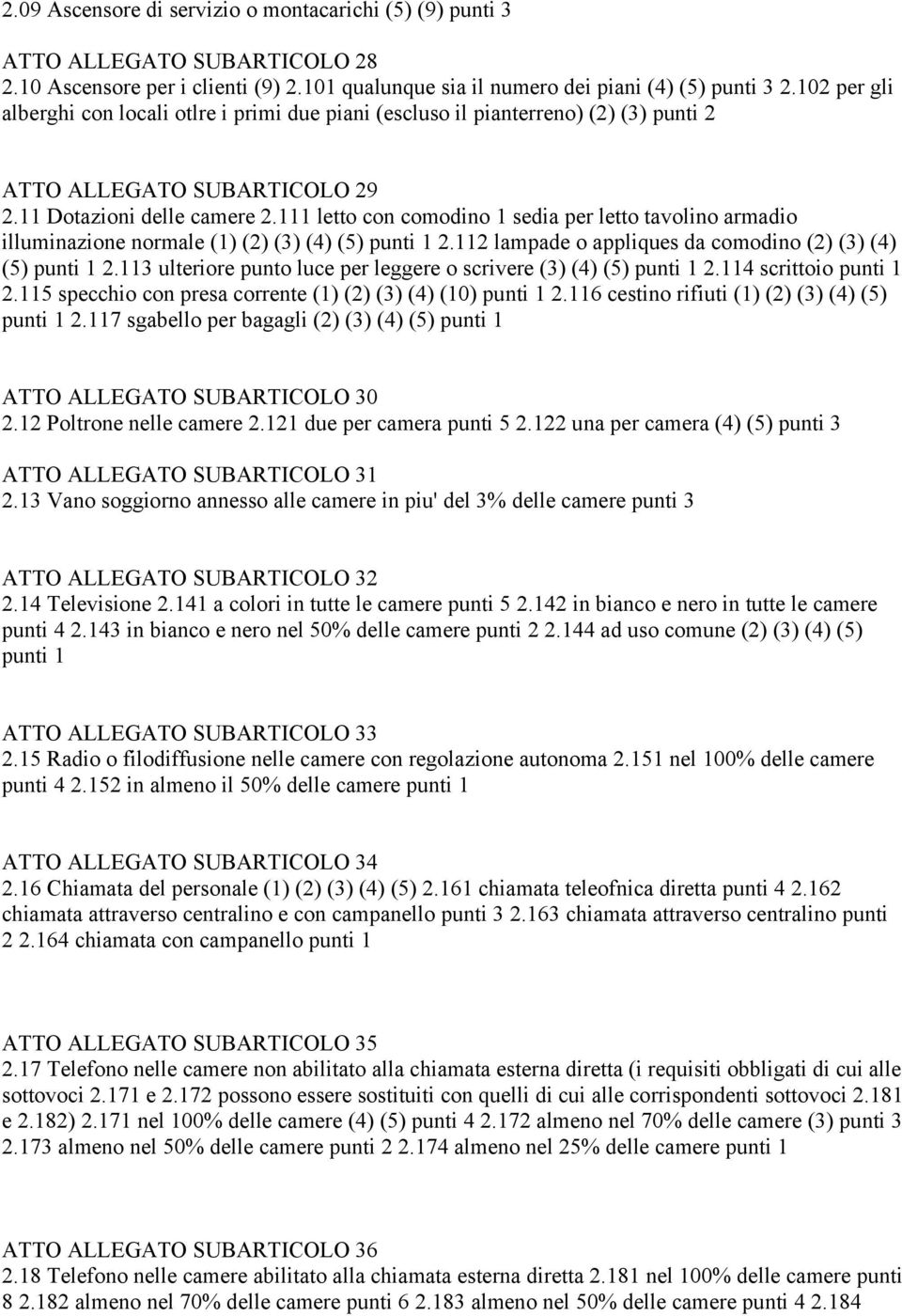 2.09 Ascensore di servizio o montacarichi (5) (9) punti 3

ATTO ALLEGATO SUBARTICOLO 28
2.10 Ascensore per i clienti (9) 2.101 qualunque sia il numero dei piani (4) (5) punti 3 2.102 per gli alberghi con locali otlre i primi due piani (escluso il pianterreno) (2) (3) punti 2

ATTO ALLEGATO SUBARTICOLO 29
2.11 Dotazioni delle camere 2.111 letto con comodino 1 sedia per letto tavolino armadio illuminazione normale (1) (2) (3) (4) (5) punti 1 2.112 lampade o appliques da comodino (2) (3) (4) (5) punti 1 2.113 ulteriore punto luce per leggere o scrivere (3) (4) (5) punti 1 2.114 scrittoio punti 1 2.115 specchio con presa corrente (1) (2) (3) (4) (10) punti 1 2.116 cestino rifiuti (1) (2) (3) (4) (5) punti 1 2.117 sgabello per bagagli (2) (3) (4) (5) punti 1

ATTO ALLEGATO SUBARTICOLO 30
2.12 Poltrone nelle camere 2.121 due per camera punti 5 2.122 una per camera (4) (5) punti 3

ATTO ALLEGATO SUBARTICOLO 31
2.13 Vano soggiorno annesso alle camere in piu' del 3% delle camere punti 3

ATTO ALLEGATO SUBARTICOLO 32
2.14 Televisione 2.141 a colori in tutte le camere punti 5 2.142 in bianco e nero in tutte le camere punti 4 2.143 in bianco e nero nel 50% delle camere punti 2 2.144 ad uso comune (2) (3) (4) (5) punti 1

ATTO ALLEGATO SUBARTICOLO 33
2.15 Radio o filodiffusione nelle camere con regolazione autonoma 2.151 nel 100% delle camere punti 4 2.152 in almeno il 50% delle camere punti 1

ATTO ALLEGATO SUBARTICOLO 34
2.16 Chiamata del personale (1) (2) (3) (4) (5) 2.161 chiamata teleofnica diretta punti 4 2.162 chiamata attraverso centralino e con campanello punti 3 2.163 chiamata attraverso centralino punti 2 2.164 chiamata con campanello punti 1

ATTO ALLEGATO SUBARTICOLO 35
2.17 Telefono nelle camere non abilitato alla chiamata esterna diretta (i requisiti obbligati di cui alle sottovoci 2.171 e 2.172 possono essere sostituiti con quelli di cui alle corrispondenti sottovoci 2.181 e 2.182) 2.171 nel 100% delle camere (4) (5) punti 4 2.172 almeno nel 70% delle camere (3) punti 3 2.173 almeno nel 50% delle camere punti 2 2.174 almeno nel 25% delle camere punti 1

ATTO ALLEGATO SUBARTICOLO 36
2.18 Telefono nelle camere abilitato alla chiamata esterna diretta 2.181 nel 100% delle camere punti 8 2.182 almeno nel 70% delle camere punti 6 2.183 almeno nel 50% delle camere punti 4 2.184